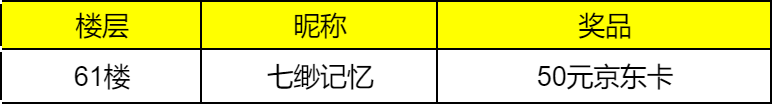 | 楼层 | 昵称 | 奖品 |
|---|---|---|
| 61楼 | 七缈记忆 | 50元京东卡 |